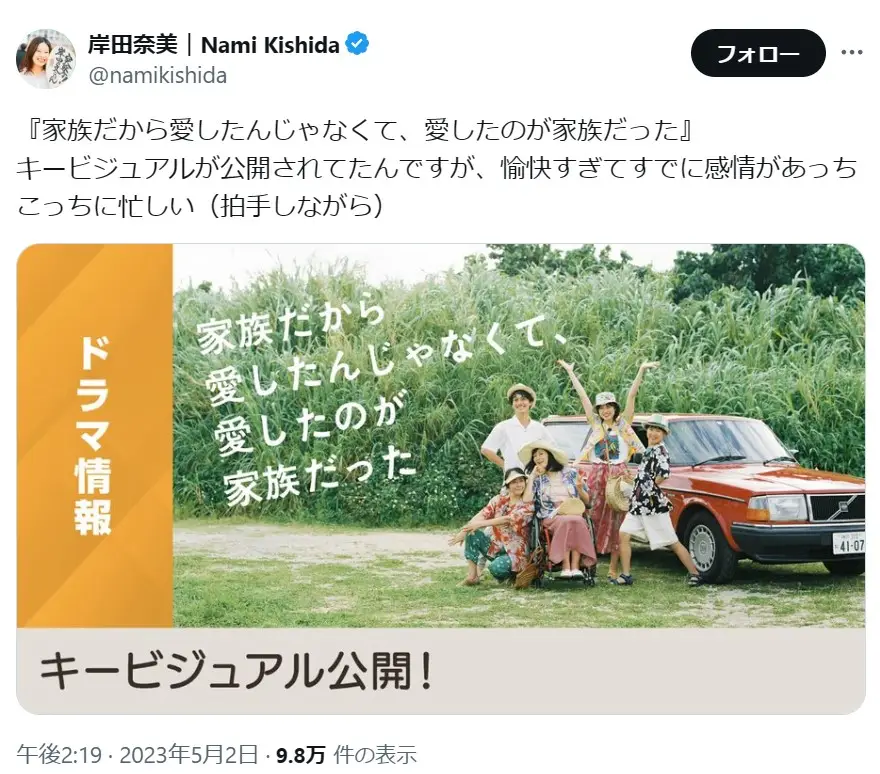 岸田奈美｜Nami Kishida
@namikishida

フォロー

『家族だから愛したんじゃなくて、愛したのが家族だった』
キービジュアルが公開されてたんですが、愉快すぎてすでに感情があっちこっちに忙しい（拍手しながら）

ドラマ情報

家族だから
愛したんじゃなくて、
愛したのが
家族だった

41-07

キービジュアル公開！

午後2:19 · 2023年5月2日 · 9.8万 件の表示